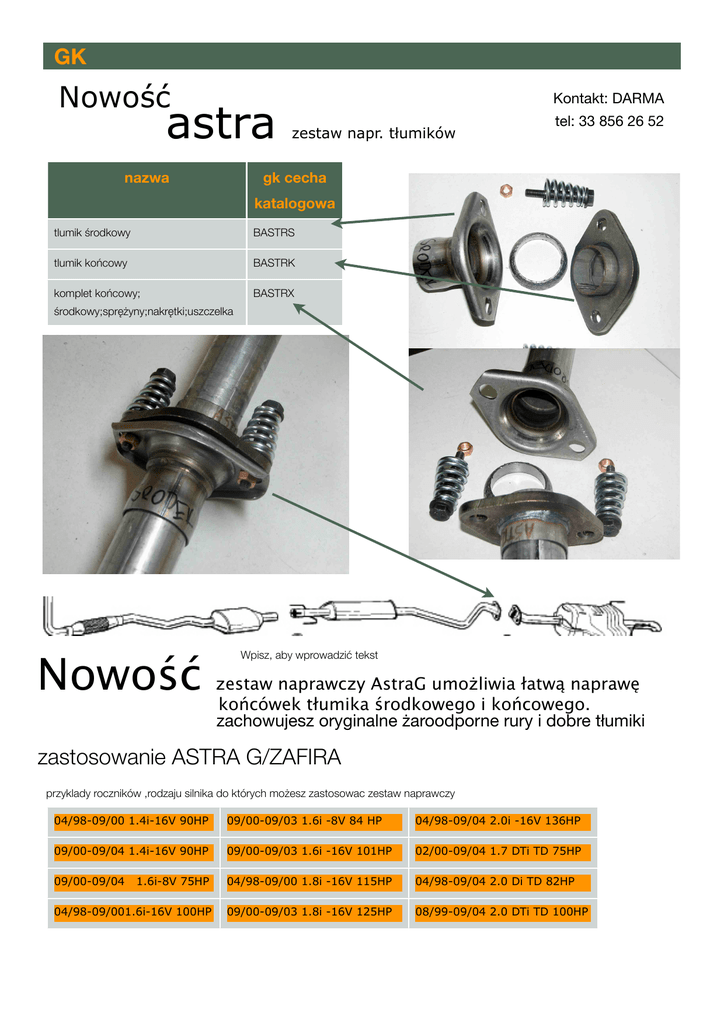 GK

Nowość

astra zestaw napr. tłumików

Kontakt: DARMA
tel: 33 856 26 52

| nazwa | gk cecha katalogowa |
|---|---|
| tłumik środkowy | BASTRS |
| tłumik końcowy | BASTRK |
| komplet końcowy; środkowy;sprężyny;nakrętki;uszczelka | BASTRX |

Wpisz, aby wprowadzić tekst

Nowość zestaw naprawczy AstraG umożliwia łatwą naprawę końcówek tłumika środkowego i końcowego.
zachowujesz oryginalne żaroodporne rury i dobre tłumiki

zastosowanie ASTRA G/ZAFIRA

przyklady roczników ,rodzaju silnika do których możesz zastosowac zestaw naprawczy

| 04/98-09/00 1.4i-16V 90HP | 09/00-09/03 1.6i -8V 84 HP | 04/98-09/04 2.0i -16V 136HP |
|---|---|---|
| 09/00-09/04 1.4i-16V 90HP | 09/00-09/03 1.6i -16V 101HP | 02/00-09/04 1.7 DTi TD 75HP |
| 09/00-09/04 1.6i-8V 75HP | 04/98-09/00 1.8i -16V 115HP | 04/98-09/04 2.0 Di TD 82HP |
| 04/98-09/001.6i-16V 100HP | 09/00-09/03 1.8i -16V 125HP | 08/99-09/04 2.0 DTi TD 100HP |